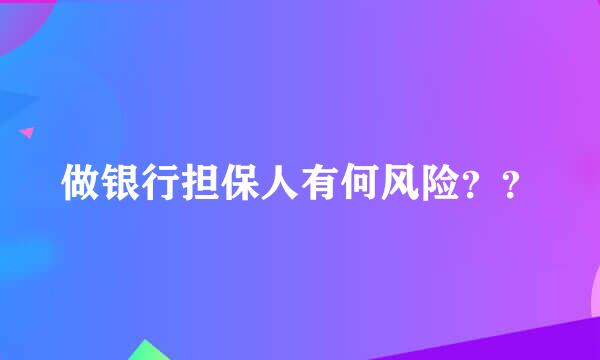 做银行担保人有何风险？？